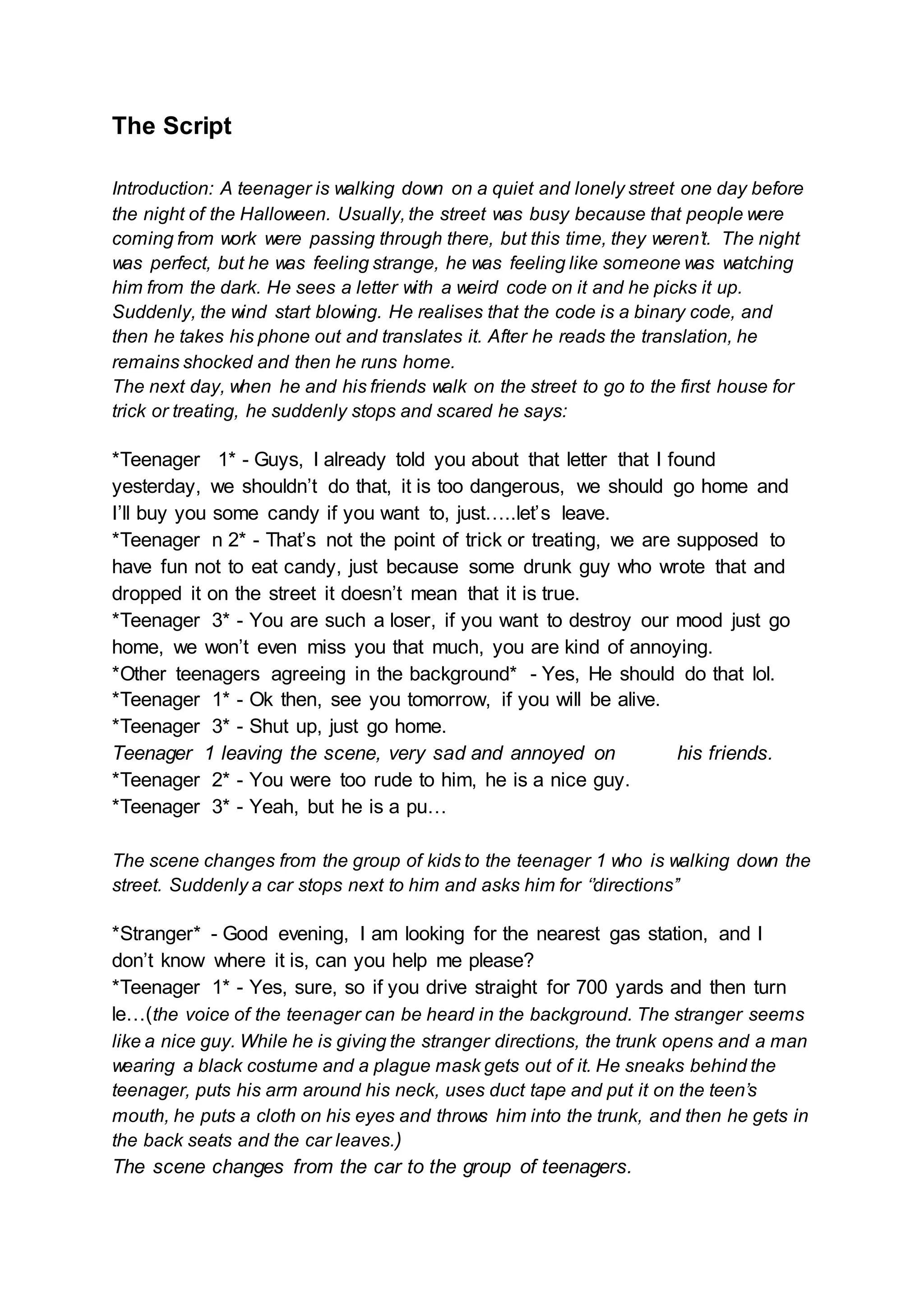 The Script

Introduction: A teenager is walking down on a quiet and lonely street one day before the night of the Halloween. Usually, the street was busy because that people were coming from work were passing through there, but this time, they weren't. The night was perfect, but he was feeling strange, he was feeling like someone was watching him from the dark. He sees a letter with a weird code on it and he picks it up. Suddenly, the wind start blowing. He realises that the code is a binary code, and then he takes his phone out and translates it. After he reads the translation, he remains shocked and then he runs home.
The next day, when he and his friends walk on the street to go to the first house for trick or treating, he suddenly stops and scared he says:

*Teenager 1* - Guys, I already told you about that letter that I found yesterday, we shouldn't do that, it is too dangerous, we should go home and I'll buy you some candy if you want to, just…..let's leave.
*Teenager n 2* - That's not the point of trick or treating, we are supposed to have fun not to eat candy, just because some drunk guy who wrote that and dropped it on the street it doesn't mean that it is true.
*Teenager 3* - You are such a loser, if you want to destroy our mood just go home, we won't even miss you that much, you are kind of annoying.
*Other teenagers agreeing in the background* - Yes, He should do that lol.
*Teenager 1* - Ok then, see you tomorrow, if you will be alive.
*Teenager 3* - Shut up, just go home.
Teenager 1 leaving the scene, very sad and annoyed on his friends.
*Teenager 2* - You were too rude to him, he is a nice guy.
*Teenager 3* - Yeah, but he is a pu…

The scene changes from the group of kids to the teenager 1 who is walking down the street. Suddenly a car stops next to him and asks him for "directions"

*Stranger* - Good evening, I am looking for the nearest gas station, and I don't know where it is, can you help me please?
*Teenager 1* - Yes, sure, so if you drive straight for 700 yards and then turn le…(the voice of the teenager can be heard in the background. The stranger seems like a nice guy. While he is giving the stranger directions, the trunk opens and a man wearing a black costume and a plague mask gets out of it. He sneaks behind the teenager, puts his arm around his neck, uses duct tape and put it on the teen's mouth, he puts a cloth on his eyes and throws him into the trunk, and then he gets in the back seats and the car leaves.)
The scene changes from the car to the group of teenagers.